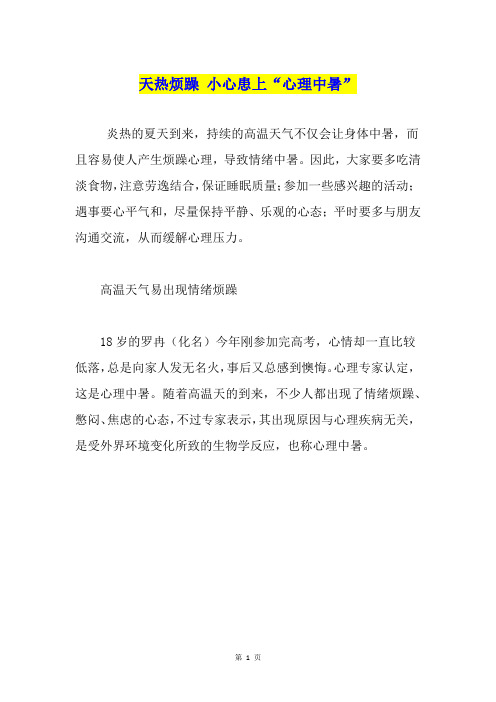 天热烦躁 小心患上“心理中暑”

炎热的夏天到来，持续的高温天气不仅会让身体中暑，而且容易使人产生烦躁心理，导致情绪中暑。因此，大家要多吃清淡食物，注意劳逸结合，保证睡眠质量；参加一些感兴趣的活动；遇事要心平气和，尽量保持平静、乐观的心态；平时要多与朋友沟通交流，从而缓解心理压力。

高温天气易出现情绪烦躁

18岁的罗冉（化名）今年刚参加完高考，心情却一直比较低落，总是向家人发无名火，事后又总感到懊悔。心理专家认定，这是心理中暑。随着高温天的到来，不少人都出现了情绪烦躁、憋闷、焦虑的心态，不过专家表示，其出现原因与心理疾病无关，是受外界环境变化所致的生物学反应，也称心理中暑。

第 1 页